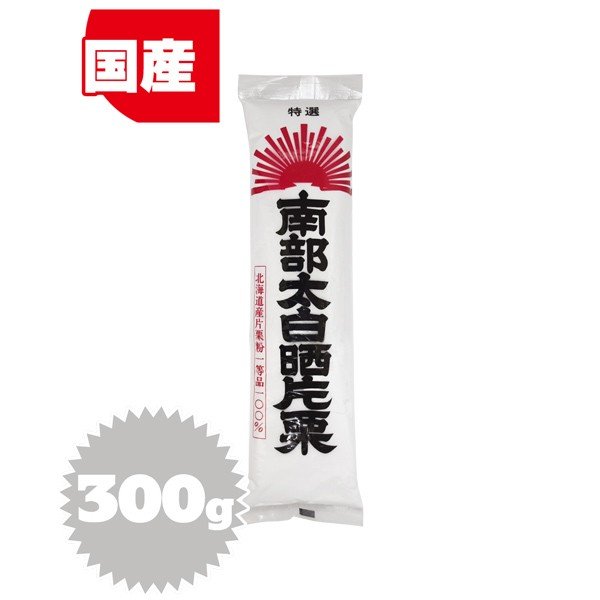 国産

特選

南部太白晒片栗

北海道産片栗粉一等品一〇〇%

300g